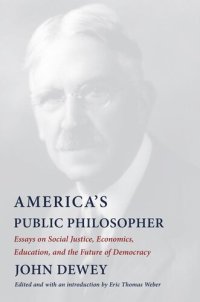 AMERICA'S
PUBLIC PHILOSOPHER

Essays on Social Justice, Economics, Education, and the Future of Democracy

JOHN DEWEY

Edited and with an introduction by Eric Thomas Weber